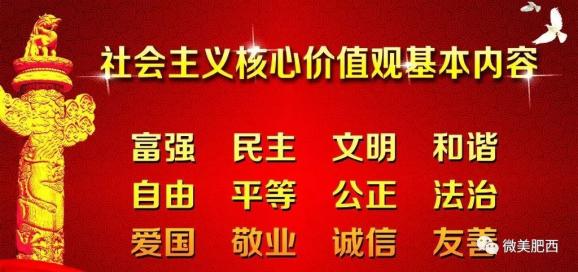 社会主义核心价值观基本内容

富强 民主 文明 和谐
自由 平等 公正 法治
爱国 敬业 诚信 友善

微美肥西